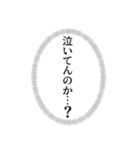 泣いてんのか…?